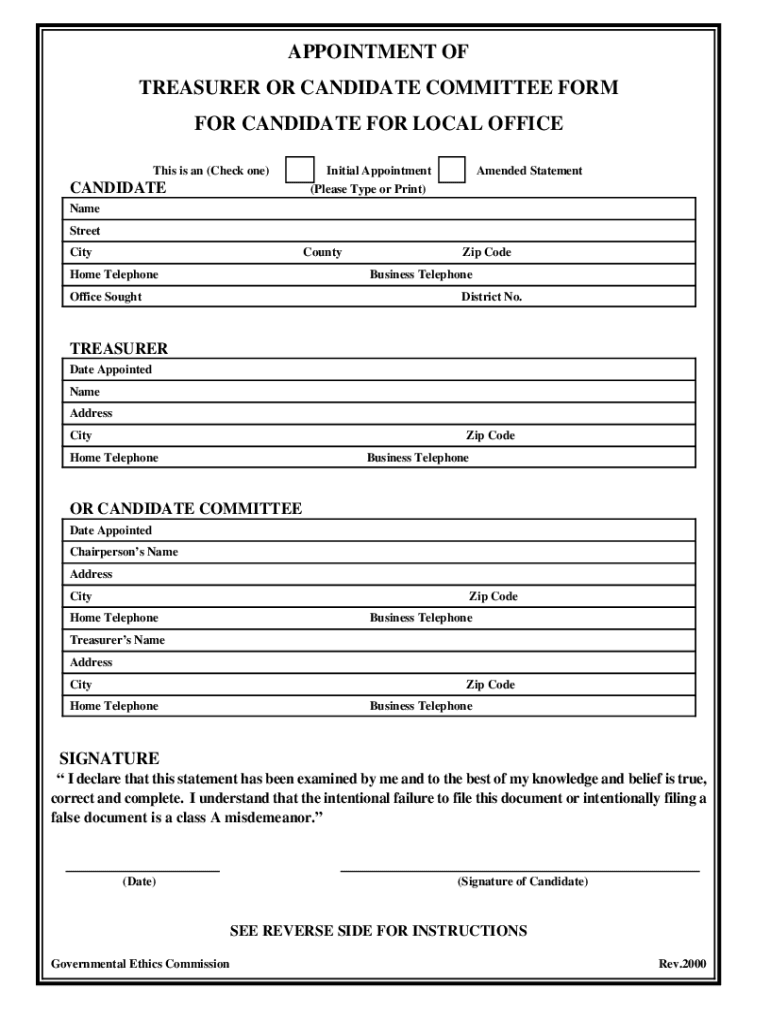 APPOINTMENT OF

TREASURER OR CANDIDATE COMMITTEE FORM

FOR CANDIDATE FOR LOCAL OFFICE

This is an (Check one) Initial Appointment Amended Statement

CANDIDATE (Please Type or Print)

Name

Street

City County Zip Code

Home Telephone Business Telephone

Office Sought District No.

TREASURER

Date Appointed

Name

Address

City Zip Code

Home Telephone Business Telephone

OR CANDIDATE COMMITTEE

Date Appointed

Chairperson's Name

Address

City Zip Code

Home Telephone Business Telephone

Treasurer's Name

Address

City Zip Code

Home Telephone Business Telephone

SIGNATURE

" I declare that this statement has been examined by me and to the best of my knowledge and belief is true, correct and complete. I understand that the intentional failure to file this document or intentionally filing a false document is a class A misdemeanor."

(Date) (Signature of Candidate)

SEE REVERSE SIDE FOR INSTRUCTIONS

Governmental Ethics Commission Rev.2000